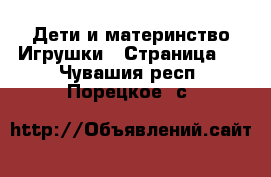 Дети и материнство Игрушки   Страница   Чувашия респ Порецкое  с

http://Объявлений.сайт